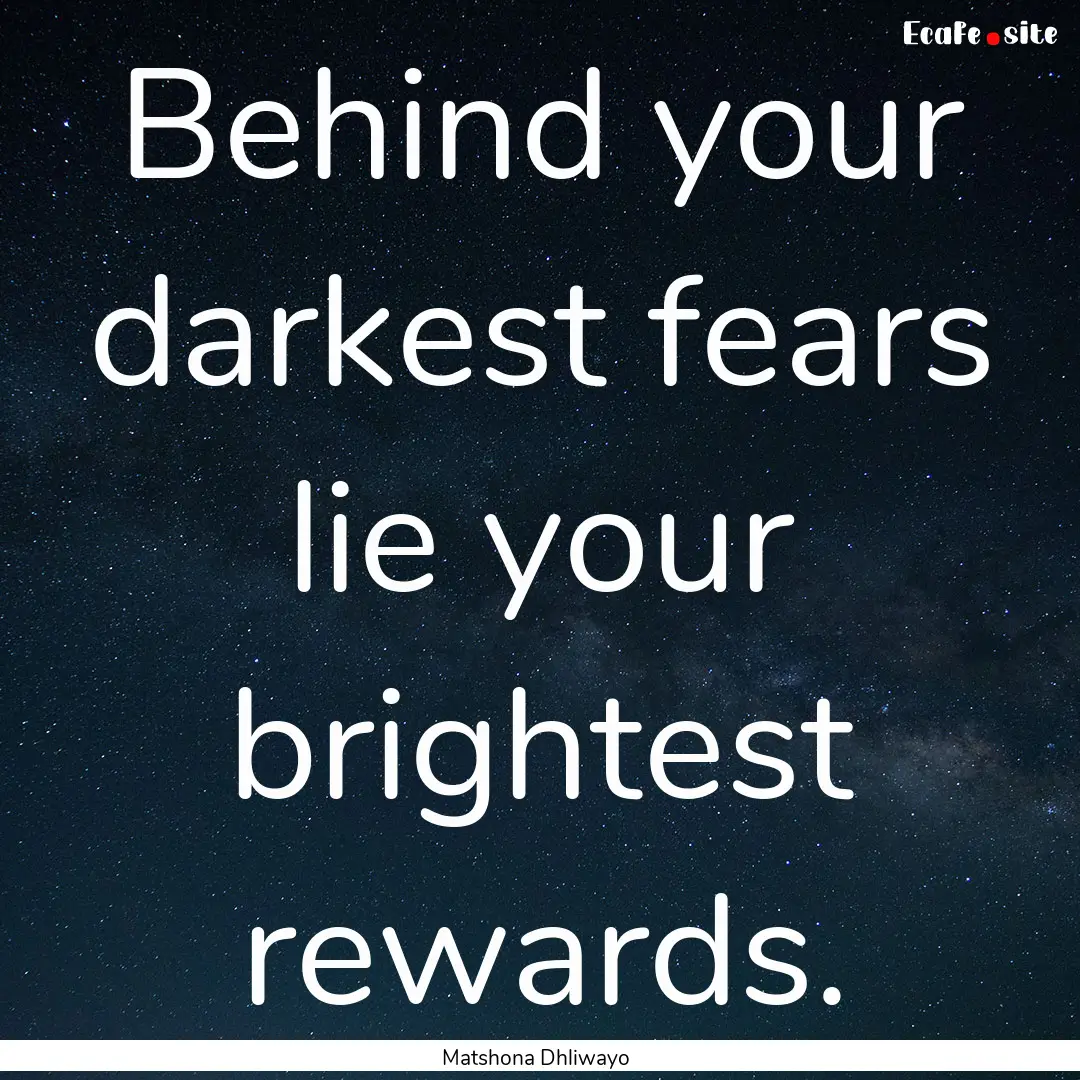 EcaFe.site

Behind your darkest fears lie your brightest rewards.

Matshona Dhliwayo